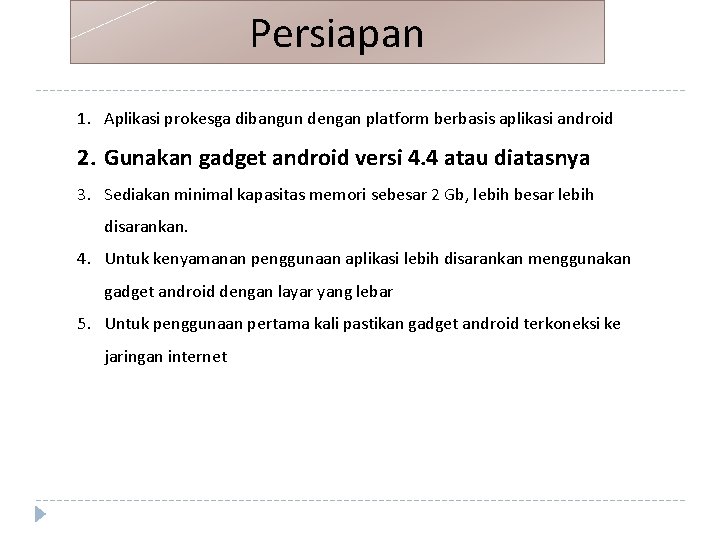 Persiapan

1. Aplikasi prokesga dibangun dengan platform berbasis aplikasi android
2. Gunakan gadget android versi 4.4 atau diatasnya
3. Sediakan minimal kapasitas memori sebesar 2 Gb, lebih besar lebih disarankan.
4. Untuk kenyamanan penggunaan aplikasi lebih disarankan menggunakan gadget android dengan layar yang lebar
5. Untuk penggunaan pertama kali pastikan gadget android terkoneksi ke jaringan internet